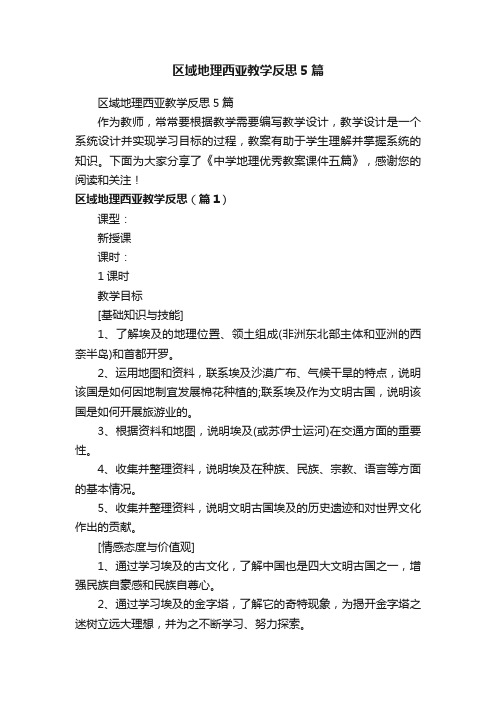 区域地理西亚教学反思5篇

区域地理西亚教学反思5篇

作为教师，常常要根据教学需要编写教学设计，教学设计是一个系统设计并实现学习目标的过程，教案有助于学生理解并掌握系统的知识。下面为大家分享了《中学地理优秀教案课件五篇》，感谢您的阅读和关注！

区域地理西亚教学反思（篇1）

课型：

新授课

课时：

1课时

教学目标

[基础知识与技能]

1、了解埃及的地理位置、领土组成(非洲东北部主体和亚洲的西奈半岛)和首都开罗。

2、运用地图和资料，联系埃及沙漠广布、气候干旱的特点，说明该国是如何因地制宜发展棉花种植的;联系埃及作为文明古国，说明该国是如何开展旅游业的。

3、根据资料和地图，说明埃及(或苏伊士运河)在交通方面的重要性。

4、收集并整理资料，说明埃及在种族、民族、宗教、语言等方面的基本情况。

5、收集并整理资料，说明文明古国埃及的历史遗迹和对世界文化作出的贡献。

[情感态度与价值观]

1、通过学习埃及的古文化，了解中国也是四大文明古国之一，增强民族自豪感和民族自尊心。

2、通过学习埃及的金字塔，了解它的奇特现象，为揭开金字塔之迷树立远大理想，并为之不断学习、努力探索。